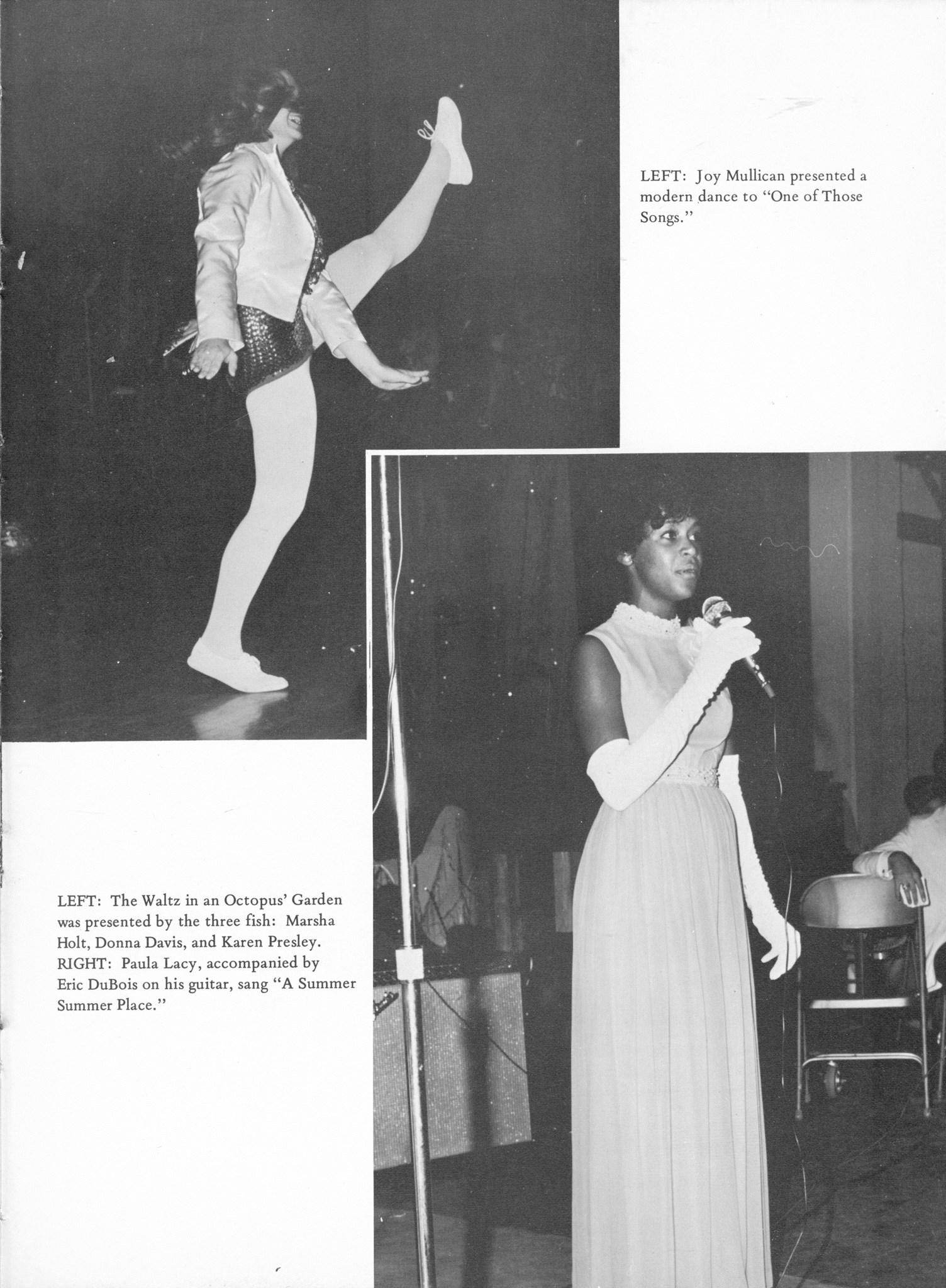 LEFT: Joy Mullican presented a modern dance to "One of Those Songs."

LEFT: The Waltz in an Octopus' Garden was presented by the three fish: Marsha Holt, Donna Davis, and Karen Presley. RIGHT: Paula Lacy, accompanied by Eric DuBois on his guitar, sang "A Summer Summer Place."